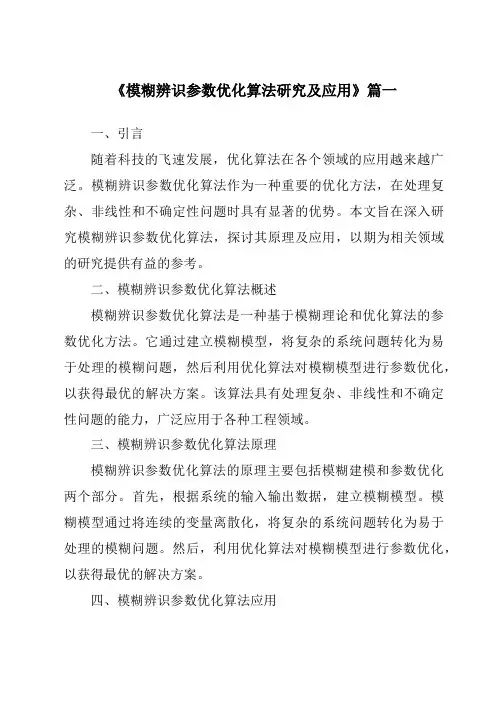 《模糊辨识参数优化算法研究及应用》篇一

一、引言

随着科技的飞速发展，优化算法在各个领域的应用越来越广泛。模糊辨识参数优化算法作为一种重要的优化方法，在处理复杂、非线性和不确定性问题时具有显著的优势。本文旨在深入研究模糊辨识参数优化算法，探讨其原理及应用，以期为相关领域的研究提供有益的参考。

二、模糊辨识参数优化算法概述

模糊辨识参数优化算法是一种基于模糊理论和优化算法的参数优化方法。它通过建立模糊模型，将复杂的系统问题转化为易于处理的模糊问题，然后利用优化算法对模糊模型进行参数优化，以获得最优的解决方案。该算法具有处理复杂、非线性和不确定性问题的能力，广泛应用于各种工程领域。

三、模糊辨识参数优化算法原理

模糊辨识参数优化算法的原理主要包括模糊建模和参数优化两个部分。首先，根据系统的输入输出数据，建立模糊模型。模糊模型通过将连续的变量离散化，将复杂的系统问题转化为易于处理的模糊问题。然后，利用优化算法对模糊模型进行参数优化，以获得最优的解决方案。

四、模糊辨识参数优化算法应用